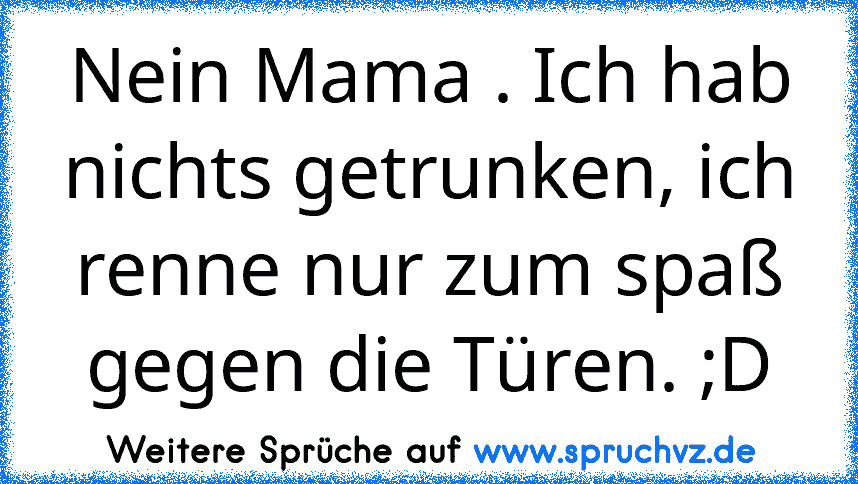 Nein Mama . Ich hab nichts getrunken, ich renne nur zum spaß gegen die Türen. ;D

Weitere Sprüche auf www.spruchvz.de